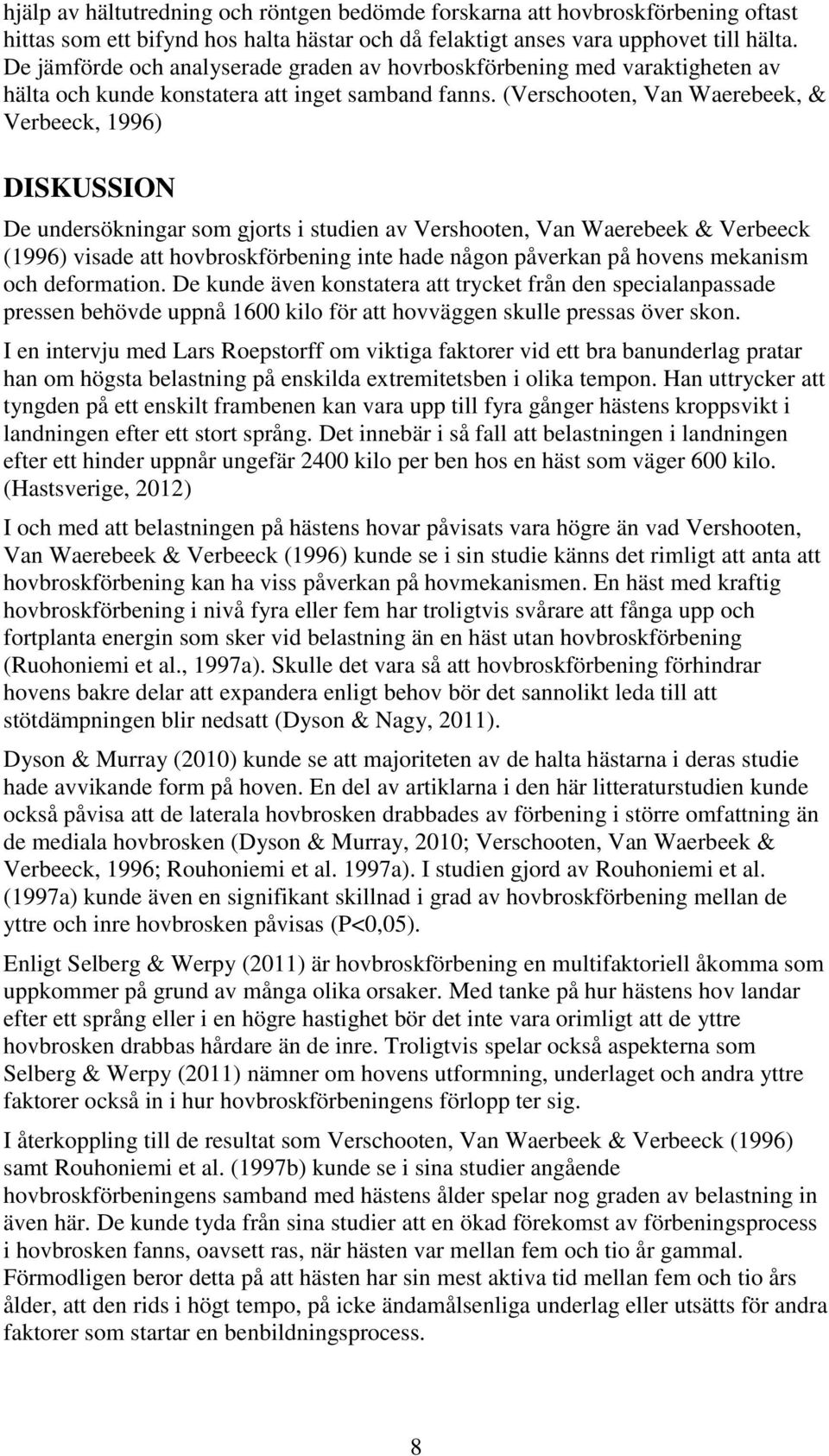 hjälp av hältutredning och röntgen bedömde forskarna att hovbroskförbening oftast hittas som ett bifynd hos halta hästar och då felaktigt anses vara upphovet till hälta. De jämförde och analyserade graden av hovrboskförbening med varaktigheten av hälta och kunde konstatera att inget samband fanns. (Verschooten, Van Waerebeek, & Verbeeck, 1996)

DISKUSSION

De undersökningar som gjorts i studien av Vershooten, Van Waerebeek & Verbeeck (1996) visade att hovbroskförbening inte hade någon påverkan på hovens mekanism och deformation. De kunde även konstatera att trycket från den specialanpassade pressen behövde uppnå 1600 kilo för att hovväggen skulle pressas över skon.

I en intervju med Lars Roepstorff om viktiga faktorer vid ett bra banunderlag pratar han om högsta belastning på enskilda extremitetsben i olika tempon. Han uttrycker att tyngden på ett enskilt frambenen kan vara upp till fyra gånger hästens kroppsvikt i landningen efter ett stort språng. Det innebär i så fall att belastningen i landningen efter ett hinder uppnår ungefär 2400 kilo per ben hos en häst som väger 600 kilo. (Hastsverige, 2012)

I och med att belastningen på hästens hovar påvisats vara högre än vad Vershooten, Van Waerebeek & Verbeeck (1996) kunde se i sin studie känns det rimligt att anta att hovbroskförbening kan ha viss påverkan på hovmekanismen. En häst med kraftig hovbroskförbening i nivå fyra eller fem har troligtvis svårare att fånga upp och fortplanta energin som sker vid belastning än en häst utan hovbroskförbening (Ruohoniemi et al., 1997a). Skulle det vara så att hovbroskförbening förhindrar hovens bakre delar att expandera enligt behov bör det sannolikt leda till att stötdämpningen blir nedsatt (Dyson & Nagy, 2011).

Dyson & Murray (2010) kunde se att majoriteten av de halta hästarna i deras studie hade avvikande form på hoven. En del av artiklarna i den här litteraturstudien kunde också påvisa att de laterala hovbrosken drabbades av förbening i större omfattning än de mediala hovbrosken (Dyson & Murray, 2010; Verschooten, Van Waerbeek & Verbeeck, 1996; Rouhoniemi et al. 1997a). I studien gjord av Rouhoniemi et al. (1997a) kunde även en signifikant skillnad i grad av hovbroskförbening mellan de yttre och inre hovbrosken påvisas (P<0,05).

Enligt Selberg & Werpy (2011) är hovbroskförbening en multifaktoriell åkomma som uppkommer på grund av många olika orsaker. Med tanke på hur hästens hov landar efter ett språng eller i en högre hastighet bör det inte vara orimligt att de yttre hovbrosken drabbas hårdare än de inre. Troligtvis spelar också aspekterna som Selberg & Werpy (2011) nämner om hovens utformning, underlaget och andra yttre faktorer också in i hur hovbroskförbeningens förlopp ter sig.

I återkoppling till de resultat som Verschooten, Van Waerbeek & Verbeeck (1996) samt Rouhoniemi et al. (1997b) kunde se i sina studier angående hovbroskförbeningens samband med hästens ålder spelar nog graden av belastning in även här. De kunde tyda från sina studier att en ökad förekomst av förbeningsprocess i hovbrosken fanns, oavsett ras, när hästen var mellan fem och tio år gammal. Förmodligen beror detta på att hästen har sin mest aktiva tid mellan fem och tio års ålder, att den rids i högt tempo, på icke ändamålsenliga underlag eller utsätts för andra faktorer som startar en benbildningsprocess.

8